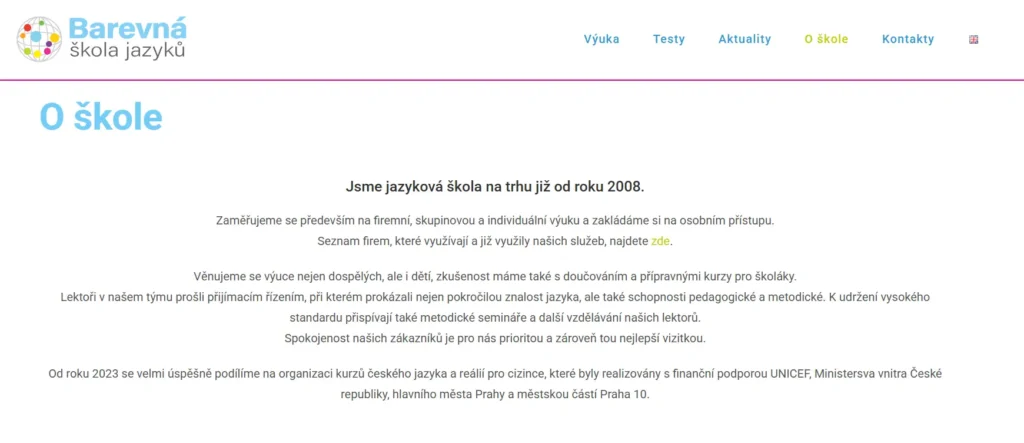 Barevná škola jazyků

Výuka Testy Aktuality O škole Kontakty

O škole

Jsme jazyková škola na trhu již od roku 2008.

Zaměřujeme se především na firemní, skupinovou a individuální výuku a zakládáme si na osobním přístupu.
Seznam firem, které využívají a již využily našich služeb, najdete zde.

Věnujeme se výuce nejen dospělých, ale i dětí, zkušenost máme také s doučováním a přípravnými kurzy pro školáky.
Lektoři v našem týmu prošli přijímacím řízením, při kterém prokázali nejen pokročilou znalost jazyka, ale také schopnosti pedagogické a metodické. K udržení vysokého standardu přispívají také metodické semináře a další vzdělávání našich lektorů.
Spokojenost našich zákazníků je pro nás prioritou a zároveň tou nejlepší vizitkou.

Od roku 2023 se velmi úspěšně podílíme na organizaci kurzů českého jazyka a reálií pro cizince, které byly realizovány s finanční podporou UNICEF, Ministersva vnitra České republiky, hlavního města Prahy a městskou částí Praha 10.